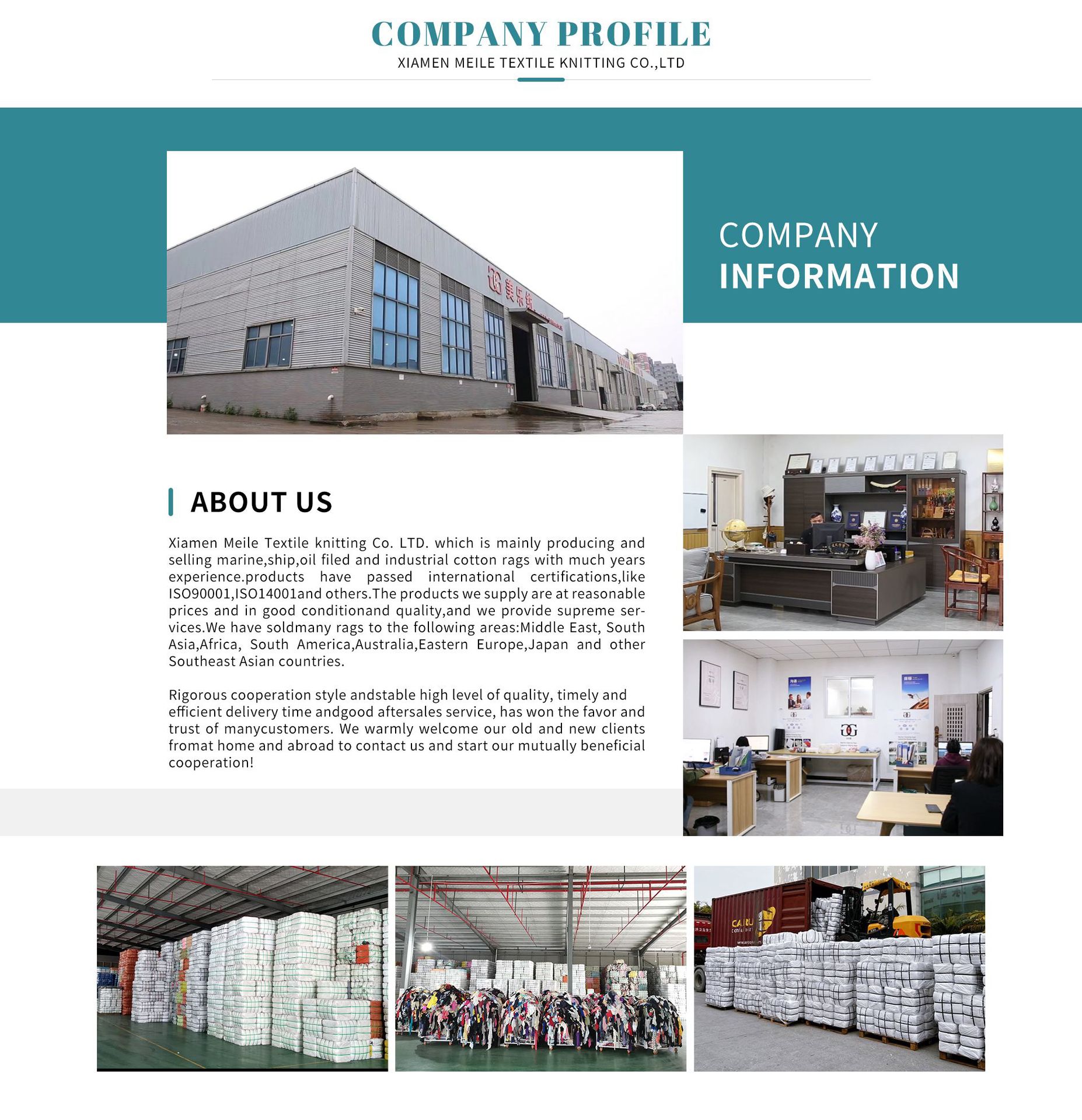 COMPANY PROFILE
XIAMEN MEILE TEXTILE KNITTING CO.,LTD

COMPANY
INFORMATION

ABOUT US

Xiamen Meile Textile knitting Co. LTD. which is mainly producing and selling marine,ship,oil filed and industrial cotton rags with much years experience.products have passed international certifications,like ISO90001,ISO14001and others.The products we supply are at reasonable prices and in good conditionand quality,and we provide supreme services.We have soldmany rags to the following areas:Middle East, South Asia,Africa, South America,Australia,Eastern Europe,Japan and other Southeast Asian countries.

Rigorous cooperation style andstable high level of quality, timely and efficient delivery time andgood aftersales service, has won the favor and trust of manycustomers. We warmly welcome our old and new clients fromat home and abroad to contact us and start our mutually beneficial cooperation!